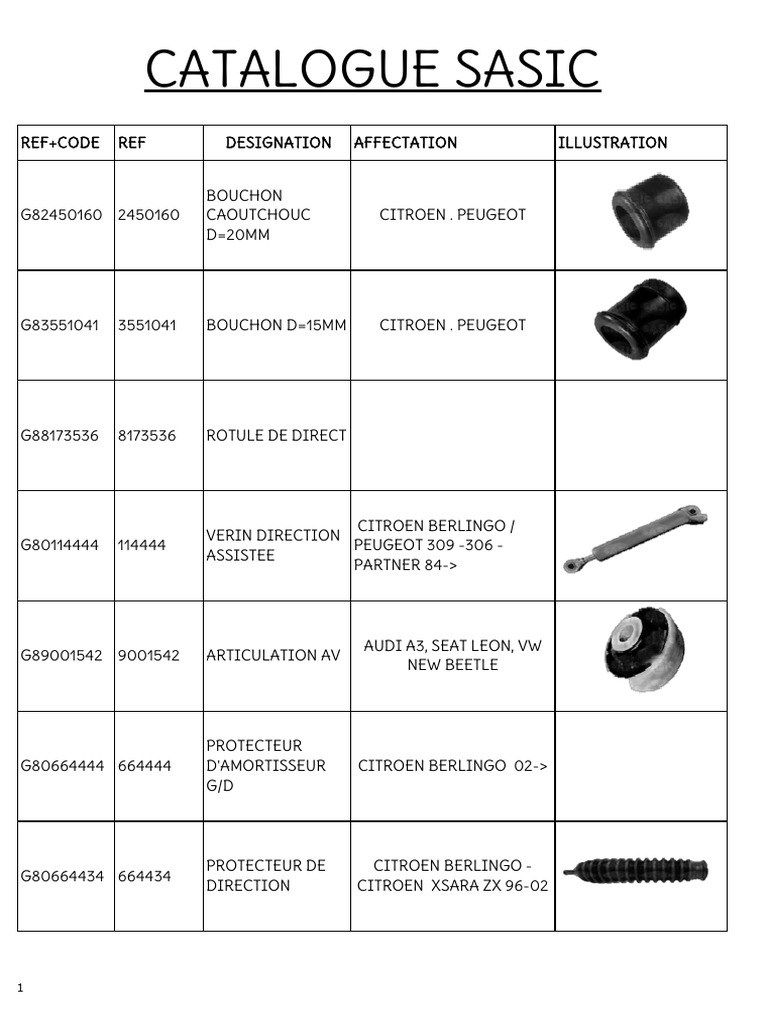 CATALOGUE SASIC

| REF+CODE | REF | DESIGNATION | AFFECTATION | ILLUSTRATION |
|---|---|---|---|---|
| G82450160 | 2450160 | BOUCHON CAOUTCHOUC D=20MM | CITROEN . PEUGEOT | |
| G83551041 | 3551041 | BOUCHON D=15MM | CITROEN . PEUGEOT | |
| G88173536 | 8173536 | ROTULE DE DIRECT | | |
| G80114444 | 114444 | VERIN DIRECTION ASSISTEE | CITROEN BERLINGO / PEUGEOT 309 -306 - PARTNER 84-> | |
| G89001542 | 9001542 | ARTICULATION AV | AUDI A3, SEAT LEON, VW NEW BEETLE | |
| G80664444 | 664444 | PROTECTEUR D'AMORTISSEUR G/D | CITROEN BERLINGO 02-> | |
| G80664434 | 664434 | PROTECTEUR DE DIRECTION | CITROEN BERLINGO - CITROEN XSARA ZX 96-02 | |

1